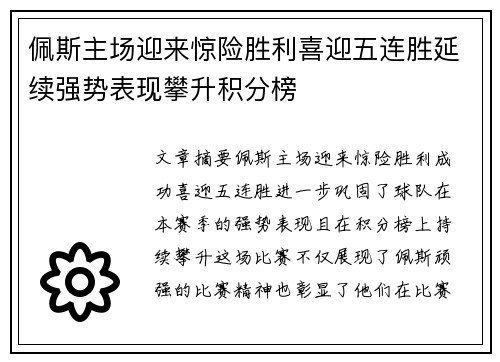 佩斯主场迎来惊险胜利喜迎五连胜延续强势表现攀升积分榜

文章摘要佩斯主场迎来惊险胜利成功喜迎五连胜进一步巩固了球队在本赛季的强势表现且在积分榜上持续攀升这场比赛不仅展现了佩斯顽强的比赛精神也彰显了他们在比赛